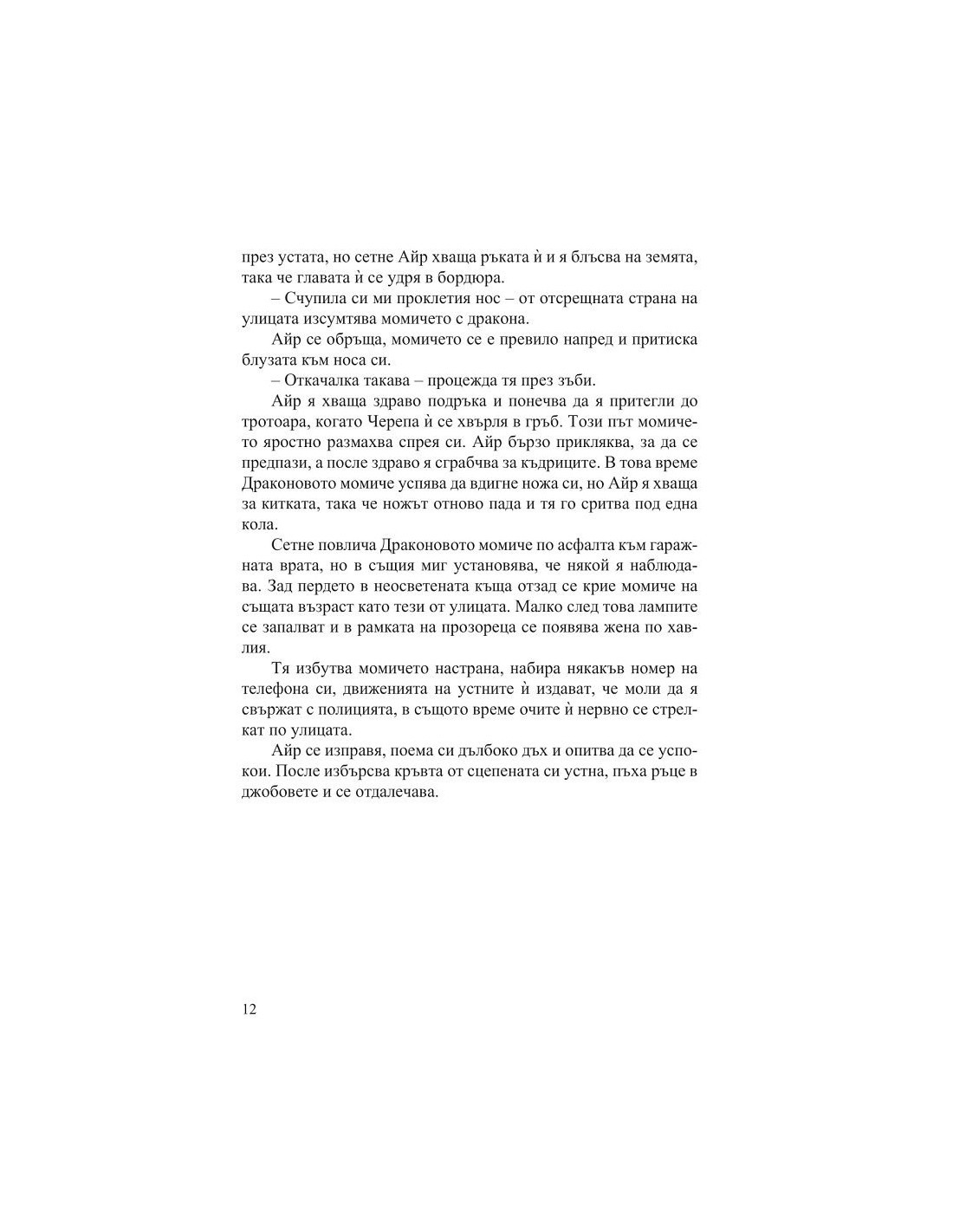 през устата, но сетне Айр хваща ръката ѝ и я блъсва на земята, така че главата ѝ се удря в бордюра.

– Счупила си ми проклетия нос – от отсрещната страна на улицата изсумтява момичето с дракона.

Айр се обръща, момичето се е превило напред и притиска блузата към носа си.

– Откачалка такава – процежда тя през зъби.

Айр я хваща здраво подръка и понечва да я притегли до тротоара, когато Черепа ѝ се хвърля в гръб. Този път момичето яростно размахва спрея си. Айр бързо прикляква, за да се предпази, а после здраво я сграбчва за къдриците. В това време Драконовото момиче успява да вдигне ножа си, но Айр я хваща за китката, така че ножът отново пада и тя го сритва под една кола.

Сетне повлича Драконовото момиче по асфалта към гаражната врата, но в същия миг установява, че някой я наблюдава. Зад пердето в неосветената къща отзад се крие момиче на същата възраст като тези от улицата. Малко след това лампите се запалват и в рамката на прозореца се появява жена по хавлия.

Тя избутва момичето настрана, набира някакъв номер на телефона си, движенията на устните ѝ издават, че моли да я свържат с полицията, в същото време очите ѝ нервно се стрелкат по улицата.

Айр се изправя, поема си дълбоко дъх и опитва да се успокои. После избърсва кръвта от сцепената си устна, пъха ръце в джобовете и се отдалечава.

12